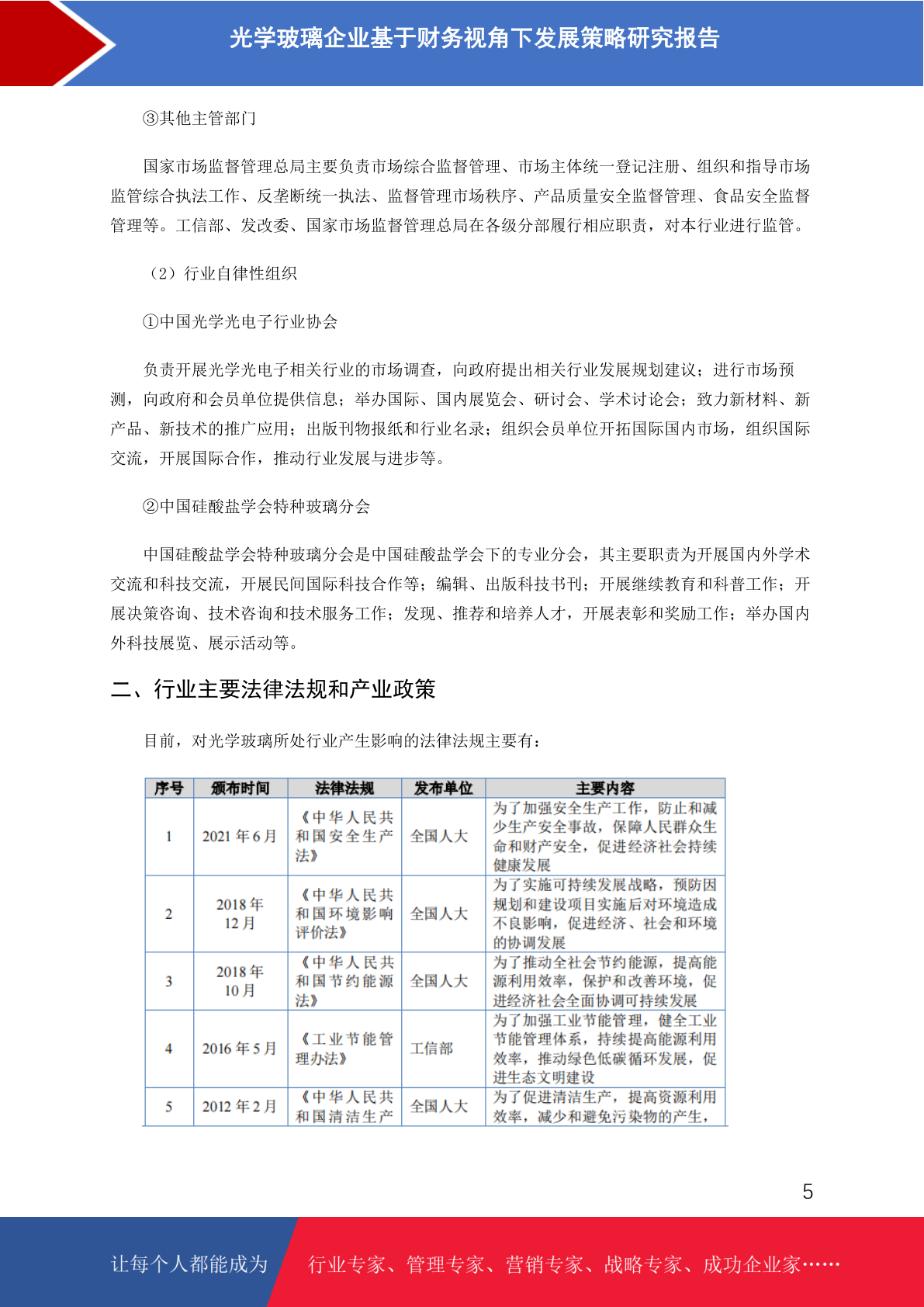 光学玻璃企业基于财务视角下发展策略研究报告

③其他主管部门

国家市场监督管理总局主要负责市场综合监督管理、市场主体统一登记注册、组织和指导市场监管综合执法工作、反垄断统一执法、监督管理市场秩序、产品质量安全监督管理、食品安全监督管理等。工信部、发改委、国家市场监督管理总局在各级分部履行相应职责，对本行业进行监管。

（2）行业自律性组织

①中国光学光电子行业协会

负责开展光学光电子相关行业的市场调查，向政府提出相关行业发展规划建议；进行市场预测，向政府和会员单位提供信息；举办国际、国内展览会、研讨会、学术讨论会；致力新材料、新产品、新技术的推广应用；出版刊物报纸和行业名录；组织会员单位开拓国际国内市场，组织国际交流，开展国际合作，推动行业发展与进步等。

②中国硅酸盐学会特种玻璃分会

中国硅酸盐学会特种玻璃分会是中国硅酸盐学会下的专业分会，其主要职责为开展国内外学术交流和科技交流，开展民间国际科技合作等；编辑、出版科技书刊；开展继续教育和科普工作；开展决策咨询、技术咨询和技术服务工作；发现、推荐和培养人才，开展表彰和奖励工作；举办国内外科技展览、展示活动等。

二、行业主要法律法规和产业政策

目前，对光学玻璃所处行业产生影响的法律法规主要有：

| 序号 | 颁布时间 | 法律法规 | 发布单位 | 主要内容 |
|---|---|---|---|---|
| 1 | 2021 年 6 月 | 《中华人民共和国安全生产法》 | 全国人大 | 为了加强安全生产工作，防止和减少生产安全事故，保障人民群众生命和财产安全，促进经济社会持续健康发展 |
| 2 | 2018 年 12 月 | 《中华人民共和国环境影响评价法》 | 全国人大 | 为了实施可持续发展战略，预防因规划和建设项目实施后对环境造成不良影响，促进经济、社会和环境的协调发展 |
| 3 | 2018 年 10 月 | 《中华人民共和国节约能源法》 | 全国人大 | 为了推动全社会节约能源，提高能源利用效率，保护和改善环境，促进经济社会全面协调可持续发展 |
| 4 | 2016 年 5 月 | 《工业节能管理办法》 | 工信部 | 为了加强工业节能管理，健全工业节能管理体系，持续提高能源利用效率，推动绿色低碳循环发展，促进生态文明建设 |
| 5 | 2012 年 2 月 | 《中华人民共和国清洁生产 | 全国人大 | 为了促进清洁生产，提高资源利用效率，减少和避免污染物的产生， |

5

让每个人都能成为 行业专家、管理专家、营销专家、战略专家、成功企业家……